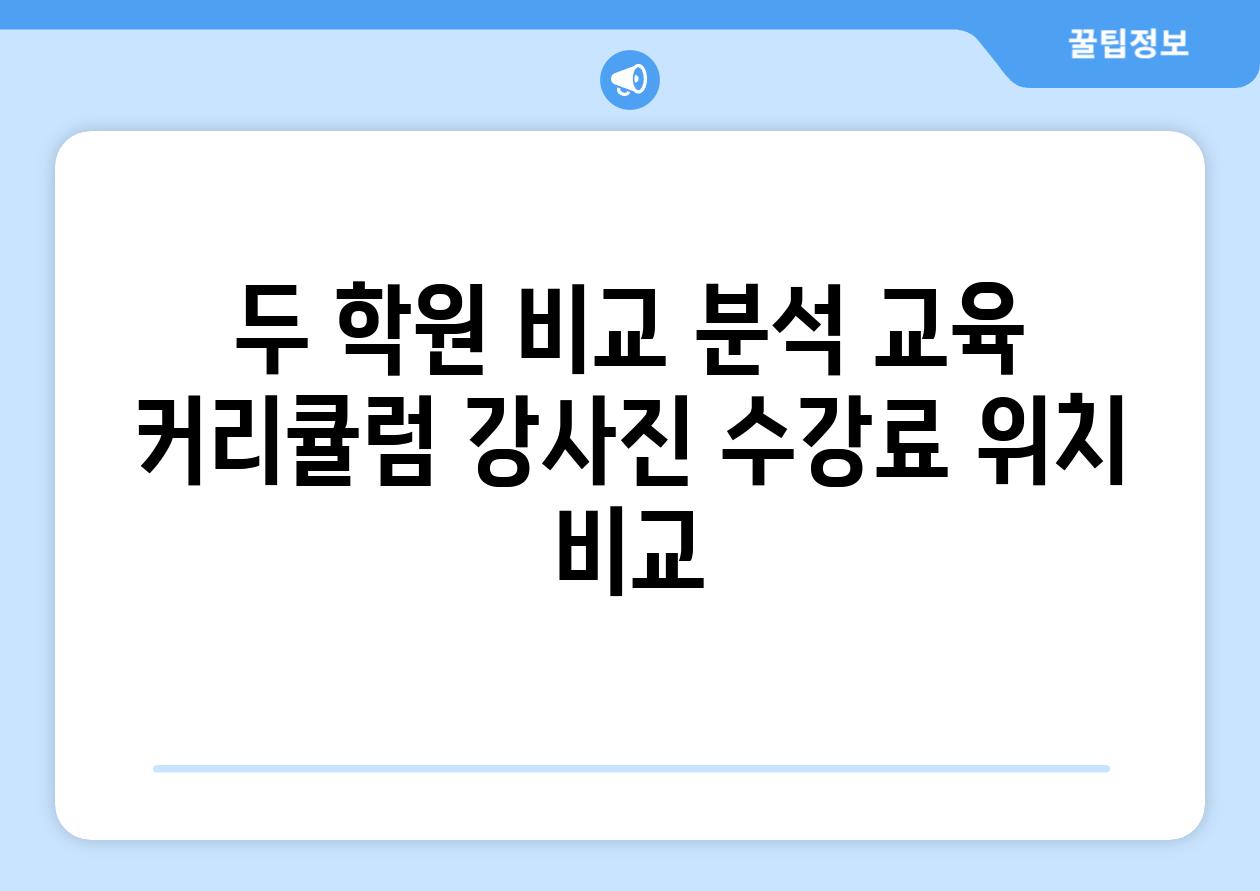 꿀팁정보

두 학원 비교 분석 교육 커리큘럼 강사진 수강료 위치 비교